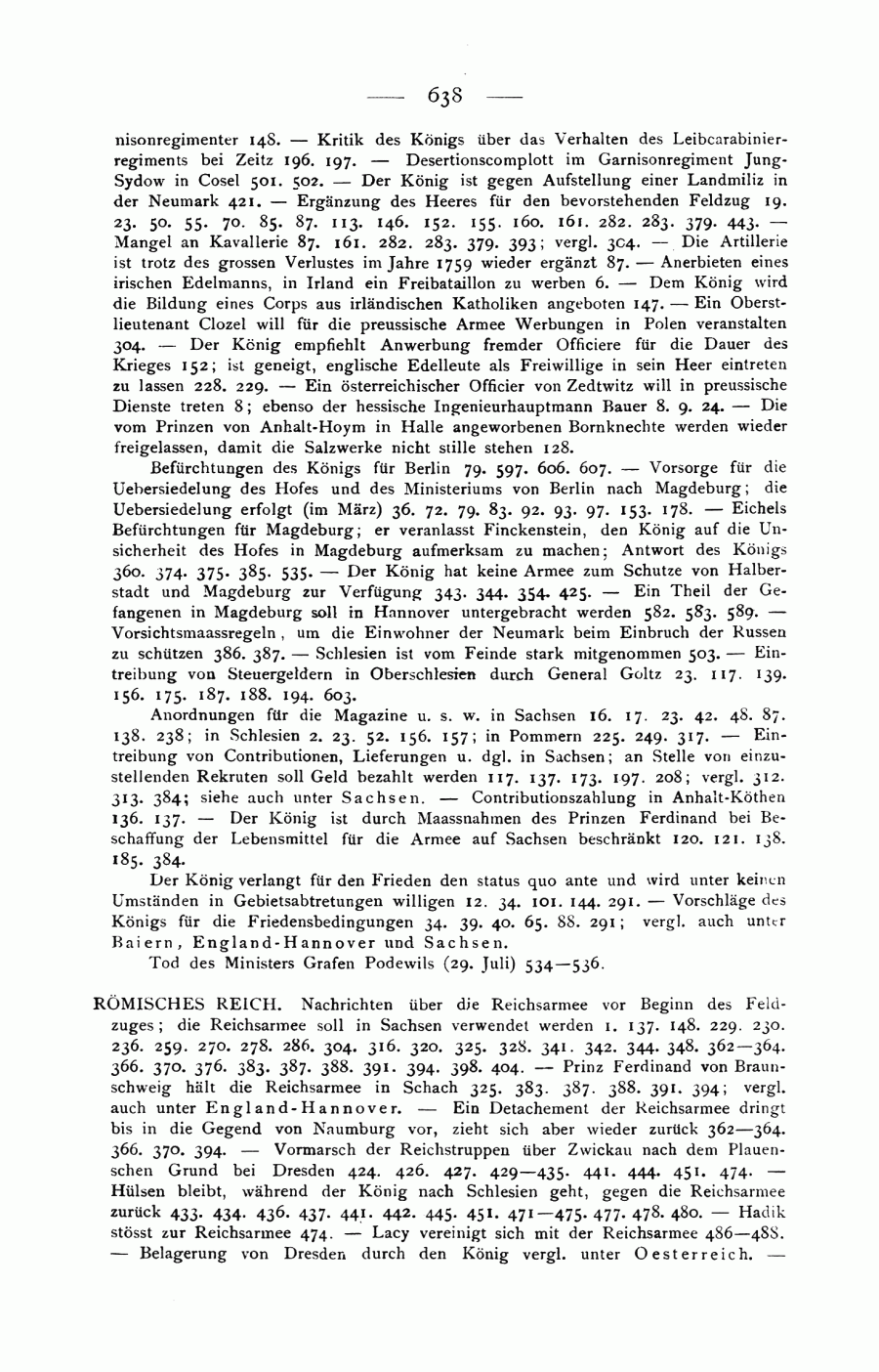 — 638 —

nisonregimenter 148. — Kritik des Königs über das Verhalten des Leibcarabinierregiments bei Zeitz 196. 197. — Desertionscomplott im Garnisonregiment Jung-Sydow in Cosel 501. 502. — Der König ist gegen Aufstellung einer Landmiliz in der Neumark 421. — Ergänzung des Heeres für den bevorstehenden Feldzug 19. 23. 50. 55. 70. 85. 87. 113. 146. 152. 155. 160. 161. 282. 283. 379. 443. — Mangel an Kavallerie 87. 161. 282. 283. 379. 393; vergl. 304. — Die Artillerie ist trotz des grossen Verlustes im Jahre 1759 wieder ergänzt 87. — Anerbieten eines irischen Edelmanns, in Irland ein Freibataillon zu werben 6. — Dem König wird die Bildung eines Corps aus irländischen Katholiken angeboten 147. — Ein Oberstlieutenant Clozel will für die preussische Armee Werbungen in Polen veranstalten 304. — Der König empfiehlt Anwerbung fremder Officiere für die Dauer des Krieges 152; ist geneigt, englische Edelleute als Freiwillige in sein Heer eintreten zu lassen 228. 229. — Ein österreichischer Officier von Zedtwitz will in preussische Dienste treten 8; ebenso der hessische Ingenieurhauptmann Bauer 8. 9. 24. — Die vom Prinzen von Anhalt-Hoym in Halle angeworbenen Bornknechte werden wieder freigelassen, damit die Salzwerke nicht stille stehen 128.

Befürchtungen des Königs für Berlin 79. 597. 606. 607. — Vorsorge für die Uebersiedelung des Hofes und des Ministeriums von Berlin nach Magdeburg; die Uebersiedelung erfolgt (im März) 36. 72. 79. 83. 92. 93. 97. 153. 178. — Eichels Befürchtungen für Magdeburg; er veranlasst Finckenstein, den König auf die Unsicherheit des Hofes in Magdeburg aufmerksam zu machen; Antwort des Königs 360. 374. 375. 385. 535. — Der König hat keine Armee zum Schutze von Halberstadt und Magdeburg zur Verfügung 343. 344. 354. 425. — Ein Theil der Gefangenen in Magdeburg soll in Hannover untergebracht werden 582. 583. 589. — Vorsichtsmaassregeln, um die Einwohner der Neumark beim Einbruch der Russen zu schützen 386. 387. — Schlesien ist vom Feinde stark mitgenommen 503. — Eintreibung von Steuergeldern in Oberschlesien durch General Goltz 23. 117. 139. 156. 175. 187. 188. 194. 603.

Anordnungen für die Magazine u. s. w. in Sachsen 16. 17. 23. 42. 48. 87. 138. 238; in Schlesien 2. 23. 52. 156. 157; in Pommern 225. 249. 317. — Eintreibung von Contributionen, Lieferungen u. dgl. in Sachsen; an Stelle von einzustellenden Rekruten soll Geld bezahlt werden 117. 137. 173. 197. 208; vergl. 312. 313. 384; siehe auch unter Sachsen. — Contributionszahlung in Anhalt-Köthen 136. 137. — Der König ist durch Maassnahmen des Prinzen Ferdinand bei Beschaffung der Lebensmittel für die Armee auf Sachsen beschränkt 120. 121. 138. 185. 384.

Der König verlangt für den Frieden den status quo ante und wird unter keinen Umständen in Gebietsabtretungen willigen 12. 34. 101. 144. 291. — Vorschläge des Königs für die Friedensbedingungen 34. 39. 40. 65. 88. 291; vergl. auch unter Baiern, England-Hannover und Sachsen.

Tod des Ministers Grafen Podewils (29. Juli) 534—536.

RÖMISCHES REICH. Nachrichten über die Reichsarmee vor Beginn des Feldzuges; die Reichsarmee soll in Sachsen verwendet werden 1. 137. 148. 229. 230. 236. 259. 270. 278. 286. 304. 316. 320. 325. 328. 341. 342. 344. 348. 362—364. 366. 370. 376. 383. 387. 388. 391. 394. 398. 404. — Prinz Ferdinand von Braunschweig hält die Reichsarmee in Schach 325. 383. 387. 388. 391. 394; vergl. auch unter England-Hannover. — Ein Detachement der Reichsarmee dringt bis in die Gegend von Naumburg vor, zieht sich aber wieder zurück 362—364. 366. 370. 394. — Vormarsch der Reichstruppen über Zwickau nach dem Plauenschen Grund bei Dresden 424. 426. 427. 429—435. 441. 444. 451. 474. — Hülsen bleibt, während der König nach Schlesien geht, gegen die Reichsarmee zurück 433. 434. 436. 437. 441. 442. 445. 451. 471—475. 477. 478. 480. — Hadik stösst zur Reichsarmee 474. — Lacy vereinigt sich mit der Reichsarmee 486—488. — Belagerung von Dresden durch den König vergl. unter Oesterreich. —